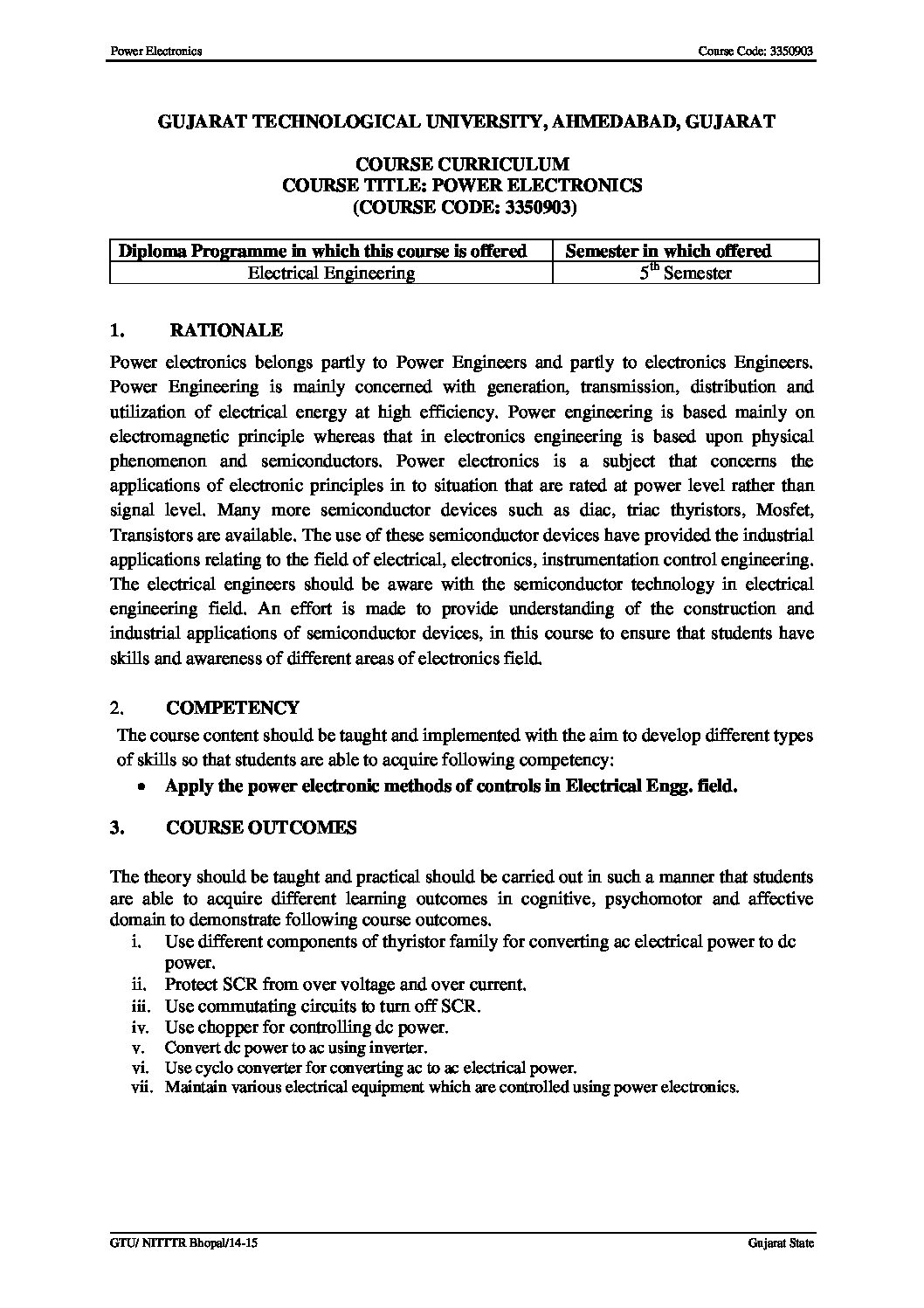 Power Electronics

Course Code: 3350903

GUJARAT TECHNOLOGICAL UNIVERSITY, AHMEDABAD, GUJARAT

COURSE CURRICULUM
COURSE TITLE: POWER ELECTRONICS
(COURSE CODE: 3350903)

| Diploma Programme in which this course is offered | Semester in which offered |
|---|---|
| Electrical Engineering | $5^{th}$ Semester |

1. RATIONALE

Power electronics belongs partly to Power Engineers and partly to electronics Engineers. Power Engineering is mainly concerned with generation, transmission, distribution and utilization of electrical energy at high efficiency. Power engineering is based mainly on electromagnetic principle whereas that in electronics engineering is based upon physical phenomenon and semiconductors. Power electronics is a subject that concerns the applications of electronic principles in to situation that are rated at power level rather than signal level. Many more semiconductor devices such as diac, triac thyristors, Mosfet, Transistors are available. The use of these semiconductor devices have provided the industrial applications relating to the field of electrical, electronics, instrumentation control engineering. The electrical engineers should be aware with the semiconductor technology in electrical engineering field. An effort is made to provide understanding of the construction and industrial applications of semiconductor devices, in this course to ensure that students have skills and awareness of different areas of electronics field.

2. COMPETENCY

The course content should be taught and implemented with the aim to develop different types of skills so that students are able to acquire following competency:

• Apply the power electronic methods of controls in Electrical Engg. field.

3. COURSE OUTCOMES

The theory should be taught and practical should be carried out in such a manner that students are able to acquire different learning outcomes in cognitive, psychomotor and affective domain to demonstrate following course outcomes.

i. Use different components of thyristor family for converting ac electrical power to dc power.
ii. Protect SCR from over voltage and over current.
iii. Use commutating circuits to turn off SCR.
iv. Use chopper for controlling dc power.
v. Convert dc power to ac using inverter.
vi. Use cyclo converter for converting ac to ac electrical power.
vii. Maintain various electrical equipment which are controlled using power electronics.

GTU/ NITTTR Bhopal/14-15

Gujarat State